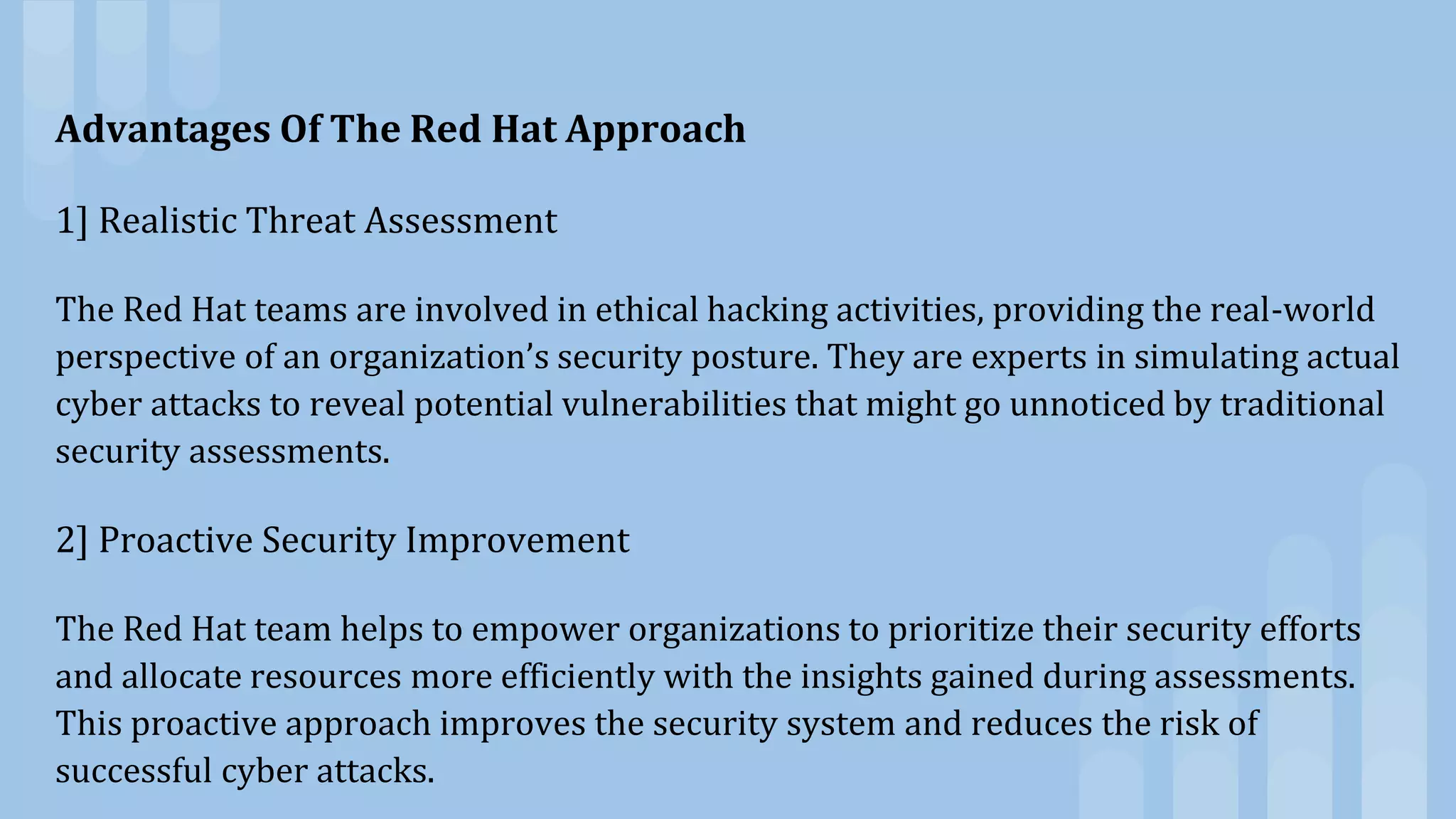 Advantages Of The Red Hat Approach

1] Realistic Threat Assessment

The Red Hat teams are involved in ethical hacking activities, providing the real-world perspective of an organization’s security posture. They are experts in simulating actual cyber attacks to reveal potential vulnerabilities that might go unnoticed by traditional security assessments.

2] Proactive Security Improvement

The Red Hat team helps to empower organizations to prioritize their security efforts and allocate resources more efficiently with the insights gained during assessments. This proactive approach improves the security system and reduces the risk of successful cyber attacks.